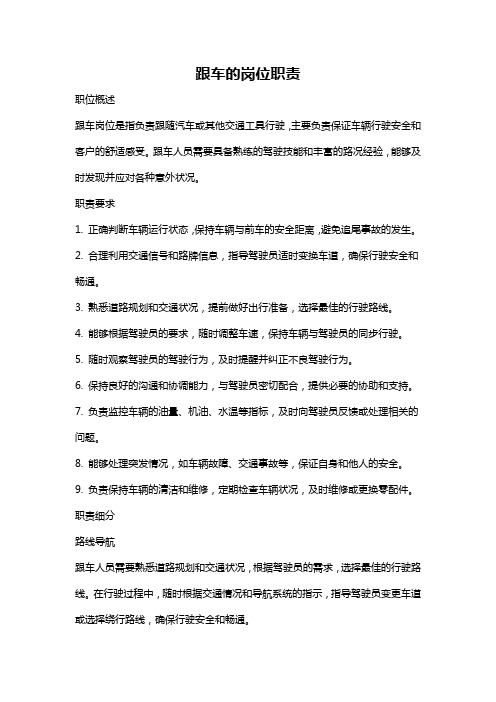 跟车的岗位职责

职位概述

跟车岗位是指负责跟随汽车或其他交通工具行驶，主要负责保证车辆行驶安全和客户的舒适感受。跟车人员需要具备熟练的驾驶技能和丰富的路况经验，能够及时发现并应对各种意外状况。

职责要求

1. 正确判断车辆运行状态，保持车辆与前车的安全距离，避免追尾事故的发生。

2. 合理利用交通信号和路牌信息，指导驾驶员适时变换车道，确保行驶安全和畅通。

3. 熟悉道路规划和交通状况，提前做好出行准备，选择最佳的行驶路线。

4. 能够根据驾驶员的要求，随时调整车速，保持车辆与驾驶员的同步行驶。

5. 随时观察驾驶员的驾驶行为，及时提醒并纠正不良驾驶行为。

6. 保持良好的沟通和协调能力，与驾驶员密切配合，提供必要的协助和支持。

7. 负责监控车辆的油量、机油、水温等指标，及时向驾驶员反馈或处理相关的问题。

8. 能够处理突发情况，如车辆故障、交通事故等，保证自身和他人的安全。

9. 负责保持车辆的清洁和维修，定期检查车辆状况，及时维修或更换零配件。

职责细分

路线导航

跟车人员需要熟悉道路规划和交通状况，根据驾驶员的需求，选择最佳的行驶路线。在行驶过程中，随时根据交通情况和导航系统的指示，指导驾驶员变更车道或选择绕行路线，确保行驶安全和畅通。